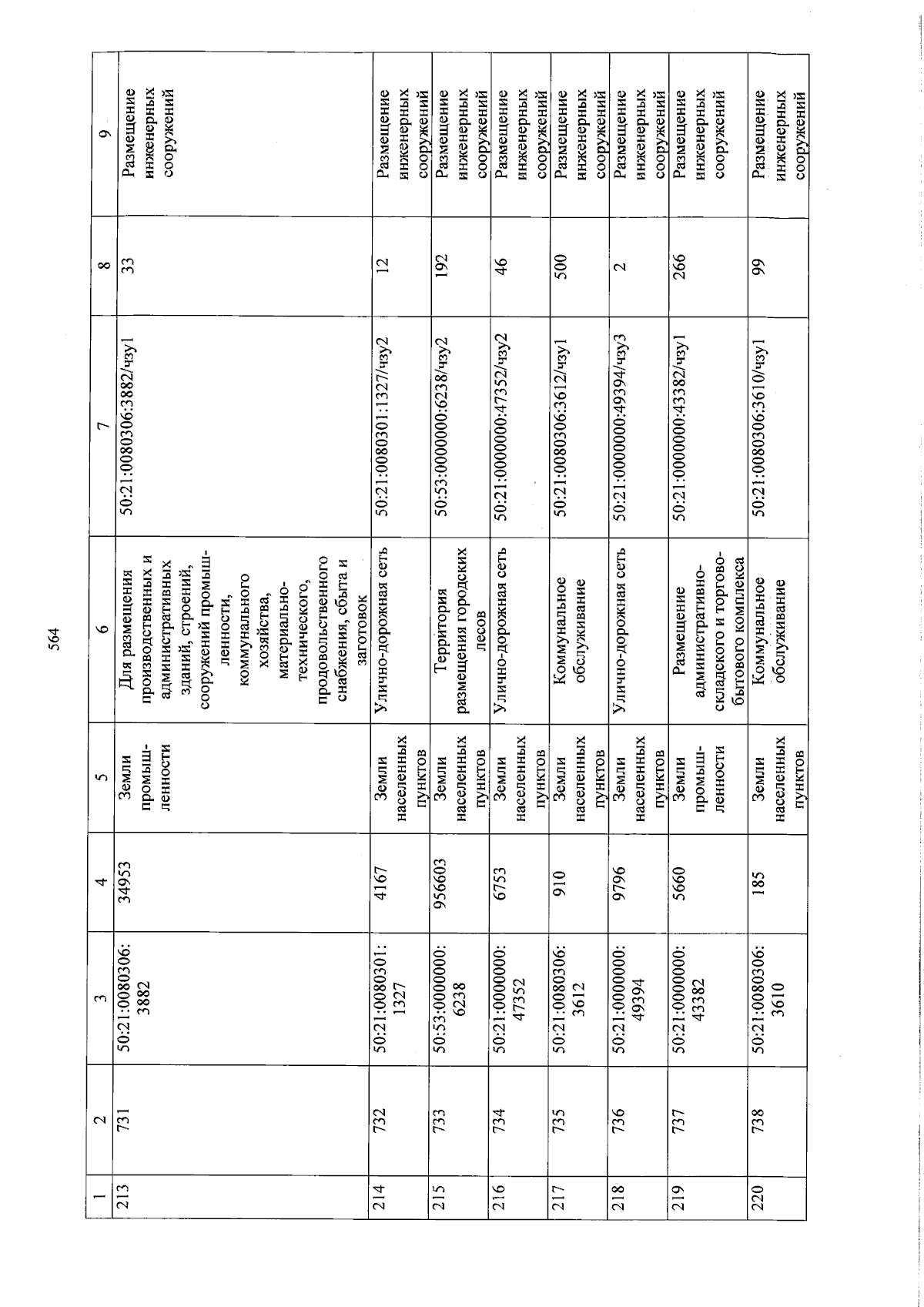 564

| 1 | 2 | 3 | 4 | 5 | 6 | 7 | 8 | 9 |
|---|---|---|---|---|---|---|---|---|
| 213 | 731 | 50:21:0080306:3882 | 34953 | Земли промышленности | Для размещения производственных и административных зданий, строений, сооружений промышленности, коммунального хозяйства, материально-технического, продовольственного снабжения, сбыта и заготовок | 50:21:0080306:3882/чзу1 | 33 | Размещение инженерных сооружений |
| 214 | 732 | 50:21:0080301:1327 | 4167 | Земли населенных пунктов | Улично-дорожная сеть | 50:21:0080301:1327/чзу2 | 12 | Размещение инженерных сооружений |
| 215 | 733 | 50:53:0000000:6238 | 956603 | Земли населенных пунктов | Территория размещения городских лесов | 50:53:0000000:6238/чзу2 | 192 | Размещение инженерных сооружений |
| 216 | 734 | 50:21:0000000:47352 | 6753 | Земли населенных пунктов | Улично-дорожная сеть | 50:21:0000000:47352/чзу2 | 46 | Размещение инженерных сооружений |
| 217 | 735 | 50:21:0080306:3612 | 910 | Земли населенных пунктов | Коммунальное обслуживание | 50:21:0080306:3612/чзу1 | 500 | Размещение инженерных сооружений |
| 218 | 736 | 50:21:0000000:49394 | 9796 | Земли населенных пунктов | Улично-дорожная сеть | 50:21:0000000:49394/чзу3 | 2 | Размещение инженерных сооружений |
| 219 | 737 | 50:21:0000000:43382 | 5660 | Земли промышленности | Размещение административно-складского и торгово-бытового комплекса | 50:21:0000000:43382/чзу1 | 266 | Размещение инженерных сооружений |
| 220 | 738 | 50:21:0080306:3610 | 185 | Земли населенных пунктов | Коммунальное обслуживание | 50:21:0080306:3610/чзу1 | 99 | Размещение инженерных сооружений |